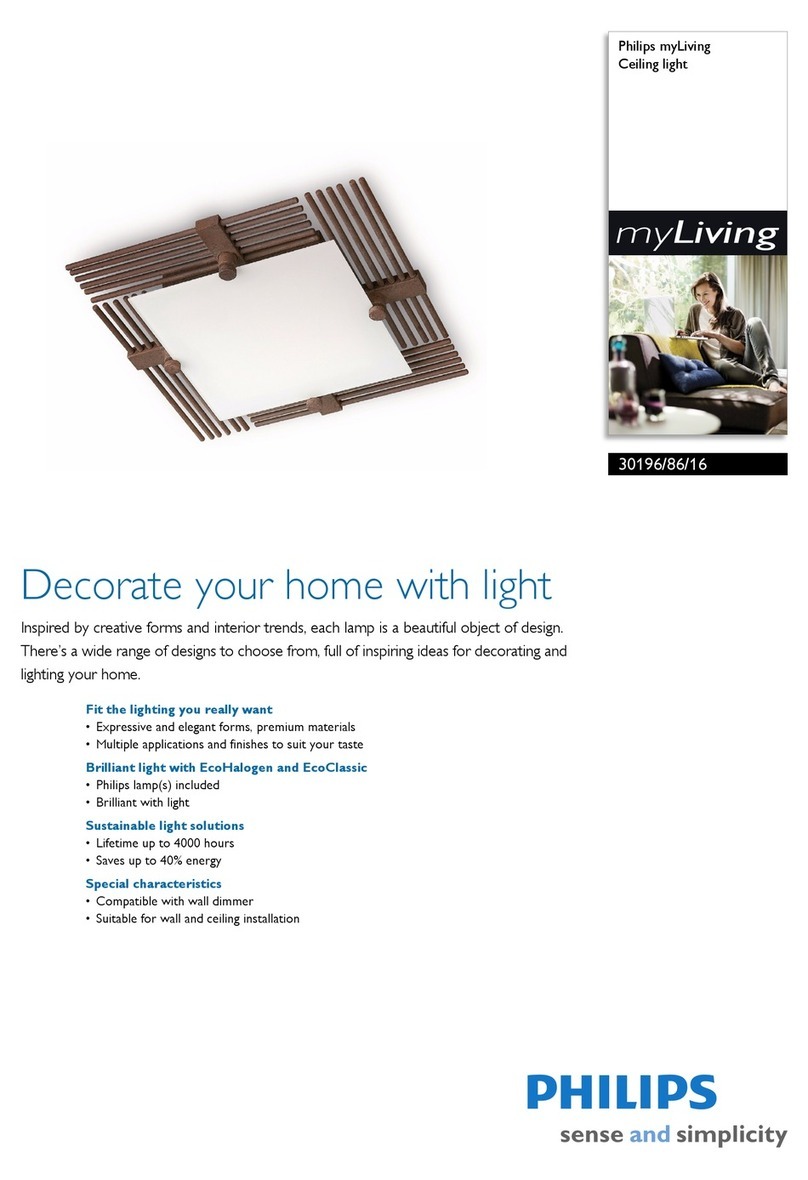 Philips myLiving
Ceiling light

myLiving

30196/86/16

Decorate your home with light

Inspired by creative forms and interior trends, each lamp is a beautiful object of design. There's a wide range of designs to choose from, full of inspiring ideas for decorating and lighting your home.

Fit the lighting you really want
• Expressive and elegant forms, premium materials
• Multiple applications and finishes to suit your taste

Brilliant light with EcoHalogen and EcoClassic
• Philips lamp(s) included
• Brilliant with light

Sustainable light solutions
• Lifetime up to 4000 hours
• Saves up to 40% energy

Special characteristics
• Compatible with wall dimmer
• Suitable for wall and ceiling installation

PHILIPS
sense and simplicity